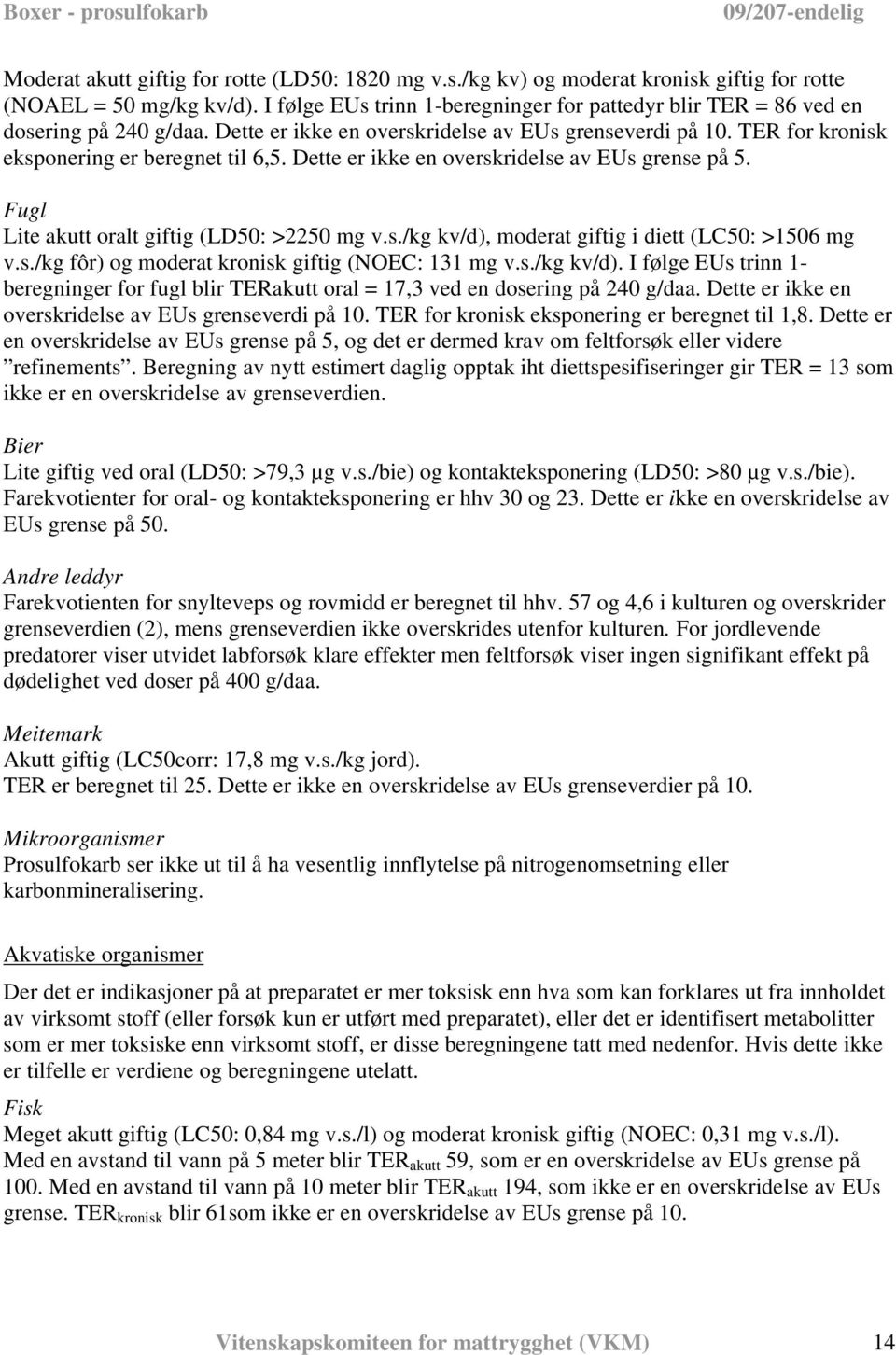 Boxer - prosulfokarb 09/207-endelig

Moderat akutt giftig for rotte (LD50: 1820 mg v.s./kg kv) og moderat kronisk giftig for rotte (NOAEL = 50 mg/kg kv/d). I følge EUs trinn 1-beregninger for pattedyr blir TER = 86 ved en dosering på 240 g/daa. Dette er ikke en overskridelse av EUs grenseverdi på 10. TER for kronisk eksponering er beregnet til 6,5. Dette er ikke en overskridelse av EUs grense på 5.

Fugl
Lite akutt oralt giftig (LD50: >2250 mg v.s./kg kv/d), moderat giftig i diett (LC50: >1506 mg v.s./kg fôr) og moderat kronisk giftig (NOEC: 131 mg v.s./kg kv/d). I følge EUs trinn 1-beregninger for fugl blir TERakutt oral = 17,3 ved en dosering på 240 g/daa. Dette er ikke en overskridelse av EUs grenseverdi på 10. TER for kronisk eksponering er beregnet til 1,8. Dette er en overskridelse av EUs grense på 5, og det er dermed krav om feltforsøk eller videre "refinements". Beregning av nytt estimert daglig opptak iht diettspesifiseringer gir TER = 13 som ikke er en overskridelse av grenseverdien.

Bier
Lite giftig ved oral (LD50: >79,3 µg v.s./bie) og kontakteksponering (LD50: >80 µg v.s./bie). Farekvotienter for oral- og kontakteksponering er hhv 30 og 23. Dette er ikke en overskridelse av EUs grense på 50.

Andre leddyr
Farekvotienten for snylteveps og rovmidd er beregnet til hhv. 57 og 4,6 i kulturen og overskrider grenseverdien (2), mens grenseverdien ikke overskrides utenfor kulturen. For jordlevende predatorer viser utvidet labforsøk klare effekter men feltforsøk viser ingen signifikant effekt på dødelighet ved doser på 400 g/daa.

Meitemark
Akutt giftig (LC50corr: 17,8 mg v.s./kg jord).
TER er beregnet til 25. Dette er ikke en overskridelse av EUs grenseverdier på 10.

Mikroorganismer
Prosulfokarb ser ikke ut til å ha vesentlig innflytelse på nitrogenomsetning eller karbonmineralisering.

Akvatiske organismer

Der det er indikasjoner på at preparatet er mer toksisk enn hva som kan forklares ut fra innholdet av virksomt stoff (eller forsøk kun er utført med preparatet), eller det er identifisert metabolitter som er mer toksiske enn virksomt stoff, er disse beregningene tatt med nedenfor. Hvis dette ikke er tilfelle er verdiene og beregningene utelatt.

Fisk
Meget akutt giftig (LC50: 0,84 mg v.s./l) og moderat kronisk giftig (NOEC: 0,31 mg v.s./l). Med en avstand til vann på 5 meter blir TER$_{akutt}$ 59, som er en overskridelse av EUs grense på 100. Med en avstand til vann på 10 meter blir TER$_{akutt}$ 194, som ikke er en overskridelse av EUs grense. TER$_{kronisk}$ blir 61som ikke er en overskridelse av EUs grense på 10.

Vitenskapskomiteen for mattrygghet (VKM) 14